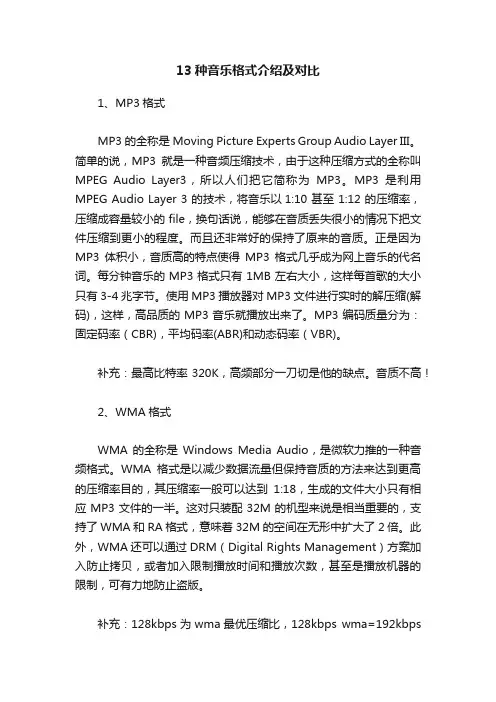 13 种音乐格式介绍及对比

1、MP3 格式

MP3 的全称是 Moving Picture Experts Group Audio Layer Ⅲ。简单的说，MP3 就是一种音频压缩技术，由于这种压缩方式的全称叫 MPEG Audio Layer3，所以人们把它简称为 MP3。MP3 是利用 MPEG Audio Layer 3 的技术，将音乐以 1:10 甚至 1:12 的压缩率，压缩成容量较小的 file，换句话说，能够在音质丢失很小的情况下把文件压缩到更小的程度。而且还非常好的保持了原来的音质。正是因为 MP3 体积小，音质高的特点使得 MP3 格式几乎成为网上音乐的代名词。每分钟音乐的 MP3 格式只有 1MB 左右大小，这样每首歌的大小只有 3-4 兆字节。使用 MP3 播放器对 MP3 文件进行实时的解压缩(解码)，这样，高品质的 MP3 音乐就播放出来了。MP3 编码质量分为：固定码率（CBR），平均码率(ABR)和动态码率（VBR)。

补充：最高比特率 320K，高频部分一刀切是他的缺点。音质不高！

2、WMA 格式

WMA 的全称是 Windows Media Audio，是微软力推的一种音频格式。WMA 格式是以减少数据流量但保持音质的方法来达到更高的压缩率目的，其压缩率一般可以达到 1:18，生成的文件大小只有相应 MP3 文件的一半。这对只装配 32M 的机型来说是相当重要的，支持了 WMA 和 RA 格式，意味着 32M 的空间在无形中扩大了 2 倍。此外，WMA 还可以通过 DRM（Digital Rights Management）方案加入防止拷贝，或者加入限制播放时间和播放次数，甚至是播放机器的限制，可有力地防止盗版。

补充：128kbps 为 wma 最优压缩比，128kbps wma=192kbps